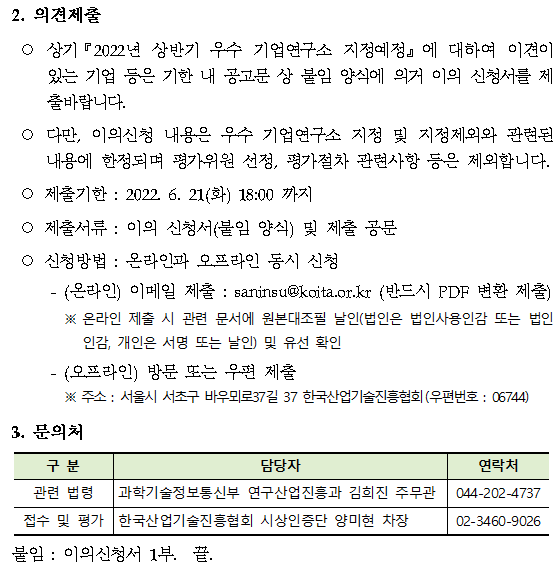 2. 의견제출

○ 상기『2022년 상반기 우수 기업연구소 지정예정』에 대하여 이견이 있는 기업 등은 기한 내 공고문 상 붙임 양식에 의거 이의 신청서를 제출바랍니다.

○ 다만, 이의신청 내용은 우수 기업연구소 지정 및 지정제외와 관련된 내용에 한정되며 평가위원 선정, 평가절차 관련사항 등은 제외합니다.

○ 제출기한 : 2022. 6. 21(화) 18:00 까지

○ 제출서류 : 이의 신청서(붙임 양식) 및 제출 공문

○ 신청방법 : 온라인과 오프라인 동시 신청

- (온라인) 이메일 제출 : saninsu@koita.or.kr (반드시 PDF 변환 제출)

※ 온라인 제출 시 관련 문서에 원본대조필 날인(법인은 법인사용인감 또는 법인인감, 개인은 서명 또는 날인) 및 유선 확인

- (오프라인) 방문 또는 우편 제출

※ 주소 : 서울시 서초구 바우뫼로37길 37 한국산업기술진흥협회(우편번호 : 06744)

3. 문의처

| 구 분 | 담당자 | 연락처 |
|---|---|---|
| 관련 법령 | 과학기술정보통신부 연구산업진흥과 김희진 주무관 | 044-202-4737 |
| 접수 및 평가 | 한국산업기술진흥협회 시상인증단 양미현 차장 | 02-3460-9026 |

붙임 : 이의신청서 1부. 끝.